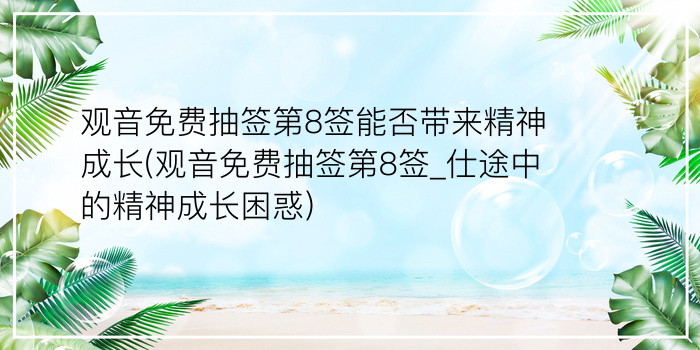 观音免费抽签第8签能否带来精神成长(观音免费抽签第8签_仕途中的精神成长困惑)